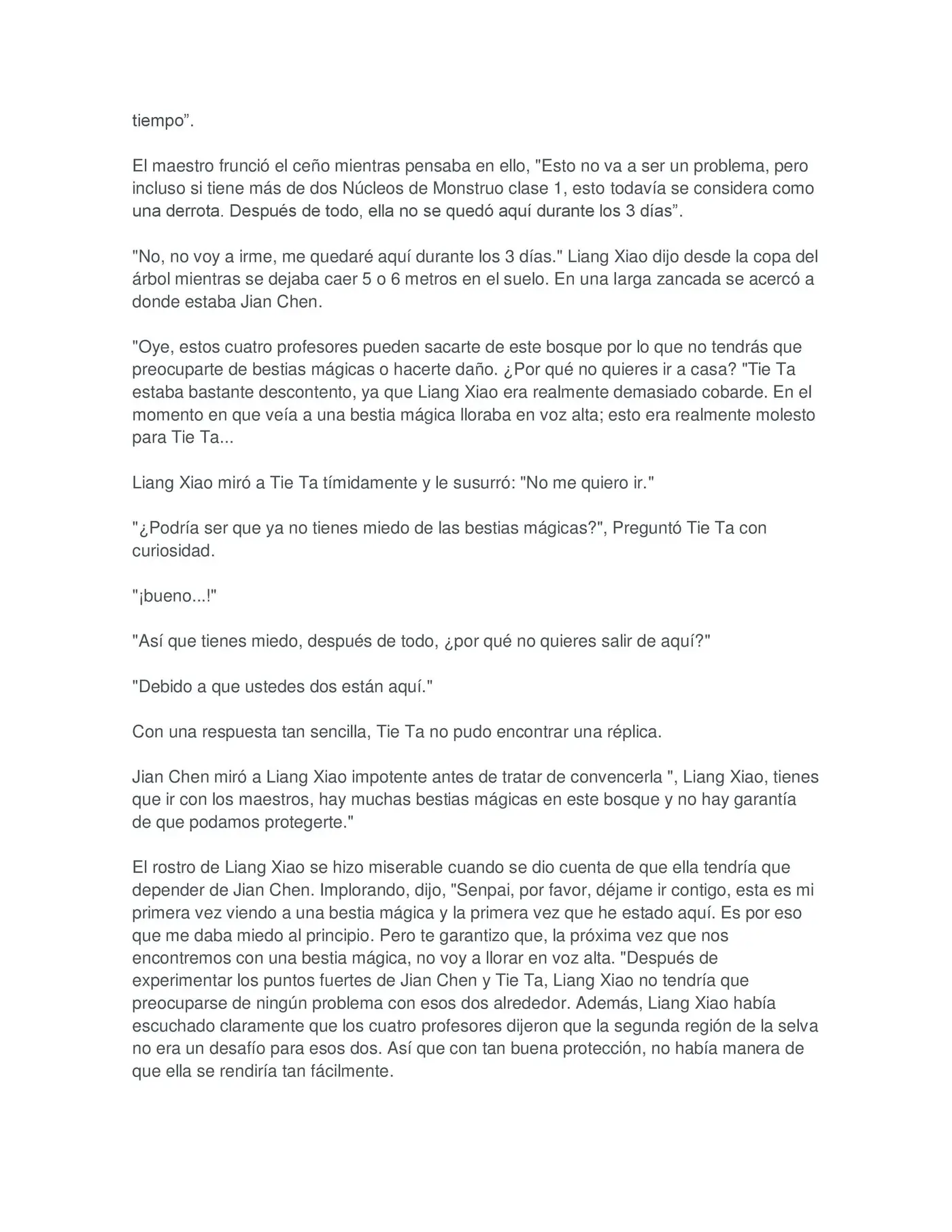 tiempo”.

El maestro frunció el ceño mientras pensaba en ello, "Esto no va a ser un problema, pero incluso si tiene más de dos Núcleos de Monstruo clase 1, esto todavía se considera como una derrota. Después de todo, ella no se quedó aquí durante los 3 días”.

"No, no voy a irme, me quedaré aquí durante los 3 días." Liang Xiao dijo desde la copa del árbol mientras se dejaba caer 5 o 6 metros en el suelo. En una larga zancada se acercó a donde estaba Jian Chen.

"Oye, estos cuatro profesores pueden sacarte de este bosque por lo que no tendrás que preocuparte de bestias mágicas o hacerte daño. ¿Por qué no quieres ir a casa? "Tie Ta estaba bastante descontento, ya que Liang Xiao era realmente demasiado cobarde. En el momento en que veía a una bestia mágica lloraba en voz alta; esto era realmente molesto para Tie Ta...

Liang Xiao miró a Tie Ta tímidamente y le susurró: "No me quiero ir."

"¿Podría ser que ya no tienes miedo de las bestias mágicas?", Preguntó Tie Ta con curiosidad.

"¡bueno...!"

"Así que tienes miedo, después de todo, ¿por qué no quieres salir de aquí?"

"Debido a que ustedes dos están aquí."

Con una respuesta tan sencilla, Tie Ta no pudo encontrar una réplica.

Jian Chen miró a Liang Xiao impotente antes de tratar de convencerla ", Liang Xiao, tienes que ir con los maestros, hay muchas bestias mágicas en este bosque y no hay garantía de que podamos protegerte."

El rostro de Liang Xiao se hizo miserable cuando se dio cuenta de que ella tendría que depender de Jian Chen. Implorando, dijo, "Senpai, por favor, déjame ir contigo, esta es mi primera vez viendo a una bestia mágica y la primera vez que he estado aquí. Es por eso que me daba miedo al principio. Pero te garantizo que, la próxima vez que nos encontremos con una bestia mágica, no voy a llorar en voz alta. "Después de experimentar los puntos fuertes de Jian Chen y Tie Ta, Liang Xiao no tendría que preocuparse de ningún problema con esos dos alrededor. Además, Liang Xiao había escuchado claramente que los cuatro profesores dijeron que la segunda región de la selva no era un desafío para esos dos. Así que con tan buena protección, no había manera de que ella se rendiría tan fácilmente.